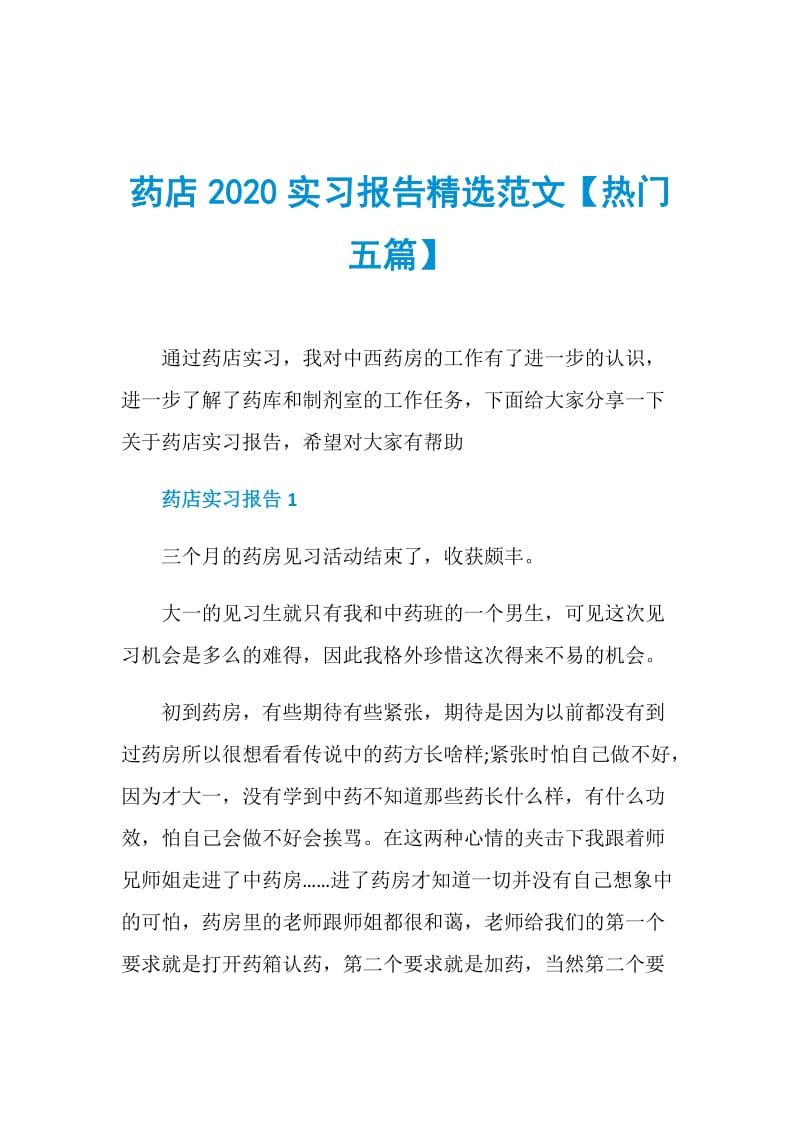 药店 2020 实习报告精选范文【热门五篇】

通过药店实习，我对中西药房的工作有了进一步的认识，进一步了解了药库和制剂室的工作任务，下面给大家分享一下关于药店实习报告，希望对大家有帮助

药店实习报告 1

三个月的药房见习活动结束了，收获颇丰。

大一的见习生就只有我和中药班的一个男生，可见这次见习机会是多么的难得，因此我格外珍惜这次得来不易的机会。

初到药房，有些期待有些紧张，期待是因为以前都没有到过药房所以很想看看传说中的药方长啥样;紧张时怕自己做不好，因为才大一，没有学到中药不知道那些药长什么样，有什么功效，怕自己会做不好会挨骂。在这两种心情的夹击下我跟着师兄师姐走进了中药房……进了药房才知道一切并没有自己想象中的可怕，药房里的老师跟师姐都很和蔼，老师给我们的第一个要求就是打开药箱认药，第二个要求就是加药，当然第二个要